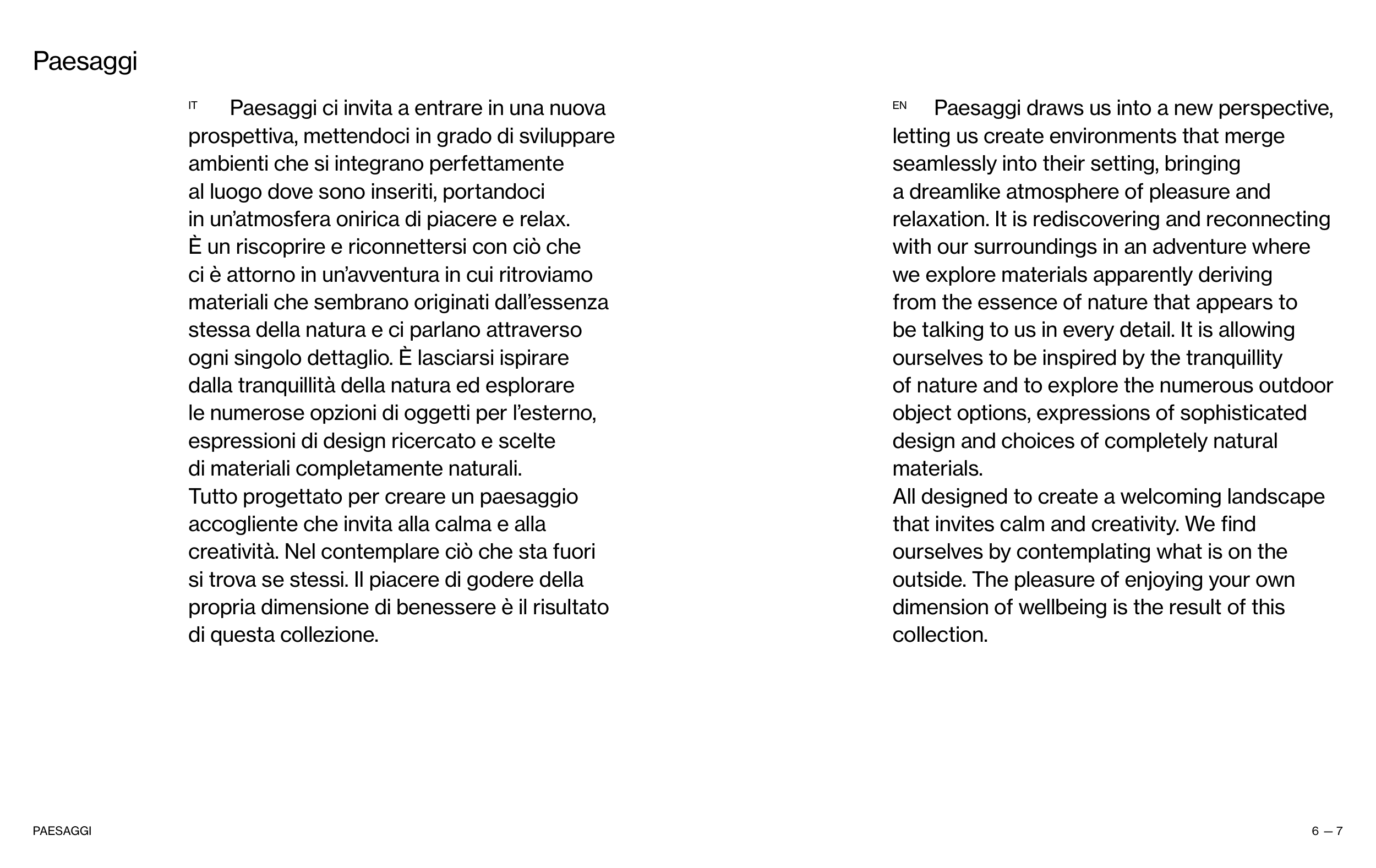 Paesaggi

IT Paesaggi ci invita a entrare in una nuova prospettiva, mettendoci in grado di sviluppare ambienti che si integrano perfettamente al luogo dove sono inseriti, portandoci in un'atmosfera onirica di piacere e relax.
È un riscoprire e riconnettersi con ciò che ci è attorno in un'avventura in cui ritroviamo materiali che sembrano originati dall'essenza stessa della natura e ci parlano attraverso ogni singolo dettaglio. È lasciarsi ispirare dalla tranquillità della natura ed esplorare le numerose opzioni di oggetti per l'esterno, espressioni di design ricercato e scelte di materiali completamente naturali.
Tutto progettato per creare un paesaggio accogliente che invita alla calma e alla creatività. Nel contemplare ciò che sta fuori si trova se stessi. Il piacere di godere della propria dimensione di benessere è il risultato di questa collezione.

EN Paesaggi draws us into a new perspective, letting us create environments that merge seamlessly into their setting, bringing a dreamlike atmosphere of pleasure and relaxation. It is rediscovering and reconnecting with our surroundings in an adventure where we explore materials apparently deriving from the essence of nature that appears to be talking to us in every detail. It is allowing ourselves to be inspired by the tranquillity of nature and to explore the numerous outdoor object options, expressions of sophisticated design and choices of completely natural materials.
All designed to create a welcoming landscape that invites calm and creativity. We find ourselves by contemplating what is on the outside. The pleasure of enjoying your own dimension of wellbeing is the result of this collection.

PAESAGGI

6 — 7